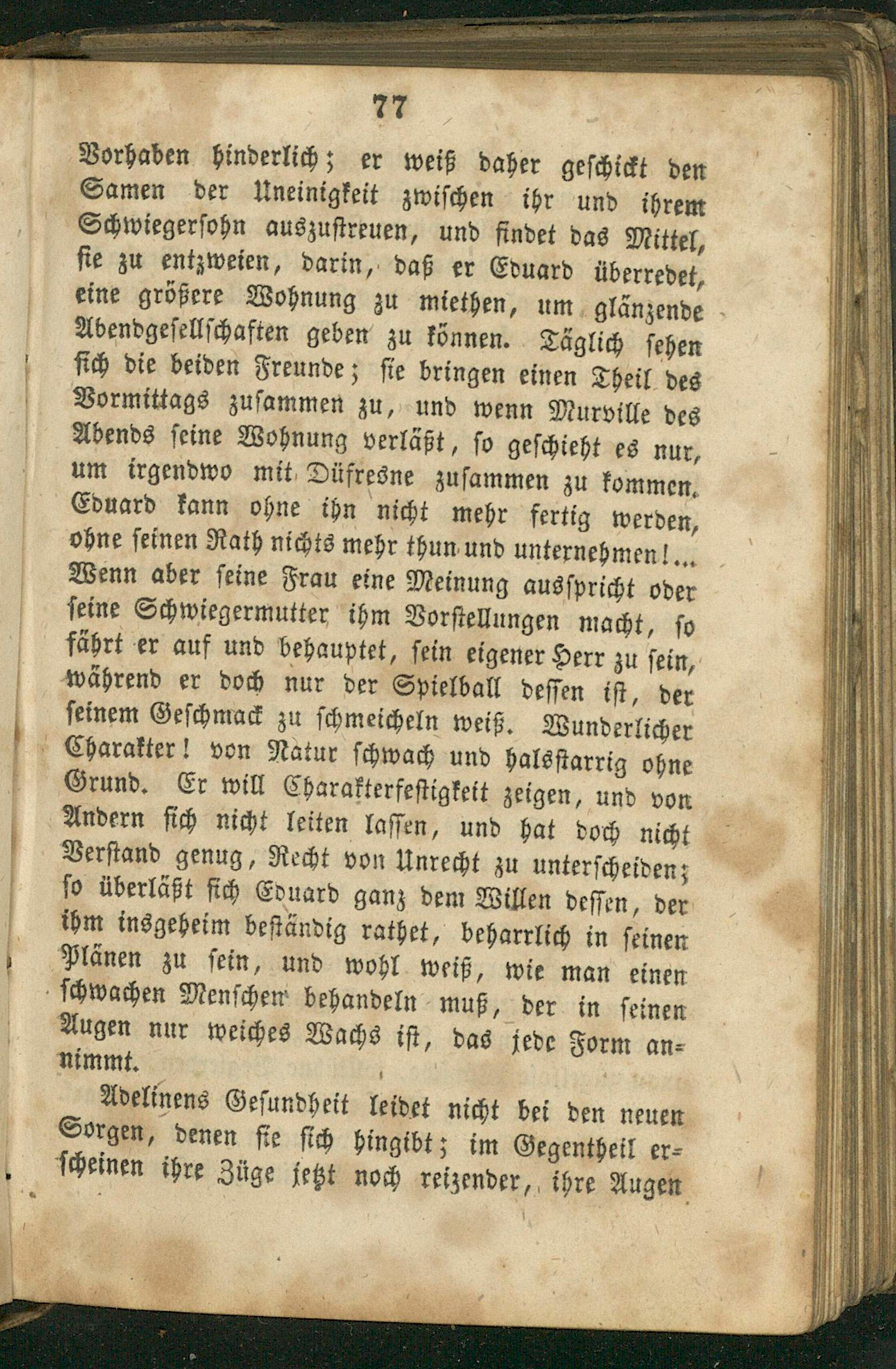 77

Vorhaben hinderlich; er weiß daher geschickt den Samen der Uneinigkeit zwischen ihr und ihrem Schwiegersohn auszustreuen, und findet das Mittel, sie zu entzweien, darin, daß er Eduard überredet, eine größere Wohnung zu miethen, um glänzende Abendgesellschaften geben zu können. Täglich sehen sich die beiden Freunde; sie bringen einen Theil des Vormittags zusammen zu, und wenn Murville des Abends seine Wohnung verläßt, so geschieht es nur, um irgendwo mit Düfresne zusammen zu kommen. Eduard kann ohne ihn nicht mehr fertig werden, ohne seinen Rath nichts mehr thun und unternehmen!... Wenn aber seine Frau eine Meinung ausspricht oder seine Schwiegermutter ihm Vorstellungen macht, so fährt er auf und behauptet, sein eigener Herr zu sein, während er doch nur der Spielball dessen ist, der seinem Geschmack zu schmeicheln weiß. Wunderlicher Charakter! von Natur schwach und halsstarrig ohne Grund. Er will Charakterfestigkeit zeigen, und von Andern sich nicht leiten lassen, und hat doch nicht Verstand genug, Recht von Unrecht zu unterscheiden; so überläßt sich Eduard ganz dem Willen dessen, der ihm insgeheim beständig rathet, beharrlich in seinen Plänen zu sein, und wohl weiß, wie man einen schwachen Menschen behandeln muß, der in seinen Augen nur weiches Wachs ist, das jede Form annimmt.

Adelinens Gesundheit leidet nicht bei den neuen Sorgen, denen sie sich hingibt; im Gegentheil erscheinen ihre Züge jetzt noch reizender, ihre Augen